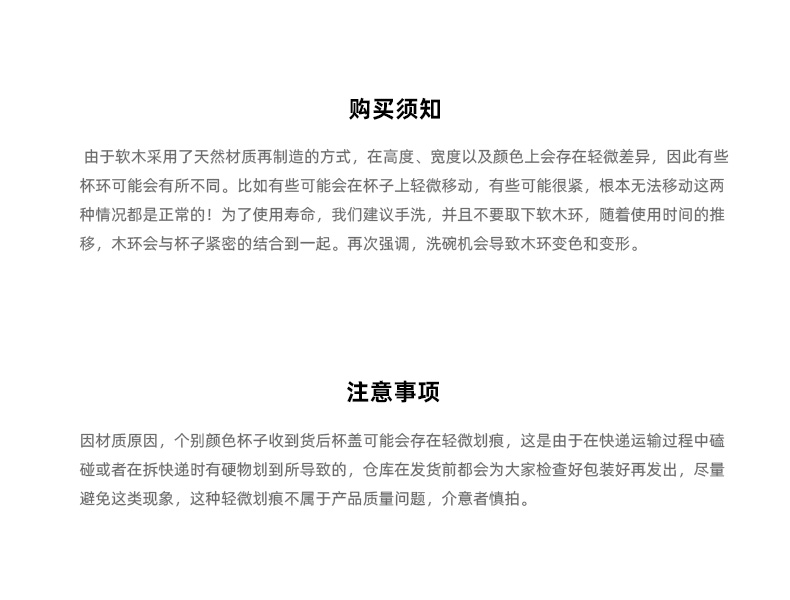 购买须知

由于软木采用了天然材质再制造的方式，在高度、宽度以及颜色上会存在轻微差异，因此有些杯环可能会有所不同。比如有些可能会在杯子上轻微移动，有些可能很紧，根本无法移动这两种情况都是正常的！为了使用寿命，我们建议手洗，并且不要取下软木环，随着使用时间的推移，木环会与杯子紧密的结合到一起。再次强调，洗碗机会导致木环变色和变形。

注意事项

因材质原因，个别颜色杯子收到货后杯盖可能会存在轻微划痕，这是由于在快递运输过程中磕碰或者在拆快递时有硬物划到所导致的，仓库在发货前都会为大家检查好包装好再发出，尽量避免这类现象，这种轻微划痕不属于产品质量问题，介意者慎拍。